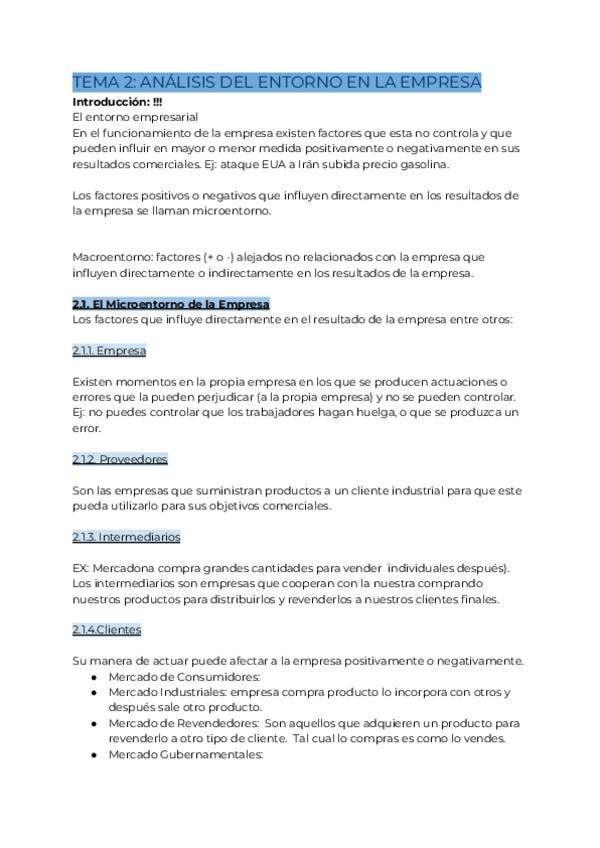 TEMA 2: ANÁLISIS DEL ENTORNO EN LA EMPRESA
Introducción: !!!
El entorno empresarial
En el funcionamiento de la empresa existen factores que esta no controla y que pueden influir en mayor o menor medida positivamente o negativamente en sus resultados comerciales. Ej: ataque EUA a Irán subida precio gasolina.

Los factores positivos o negativos que influyen directamente en los resultados de la empresa se llaman microentorno.

Macroentorno: factores (+ o -) alejados no relacionados con la empresa que influyen directamente o indirectamente en los resultados de la empresa.

2.1. El Microentorno de la Empresa
Los factores que influye directamente en el resultado de la empresa entre otros:

2.1.1. Empresa

Existen momentos en la propia empresa en los que se producen actuaciones o errores que la pueden perjudicar (a la propia empresa) y no se pueden controlar. Ej: no puedes controlar que los trabajadores hagan huelga, o que se produzca un error.

2.1.2. Proveedores

Son las empresas que suministran productos a un cliente industrial para que este pueda utilizarlo para sus objetivos comerciales.

2.1.3. Intermediarios

EX: Mercadona compra grandes cantidades para vender individuales después). Los intermediarios son empresas que cooperan con la nuestra comprando nuestros productos para distribuirlos y revenderlos a nuestros clientes finales.

2.1.4.Clientes

Su manera de actuar puede afectar a la empresa positivamente o negativamente.
● Mercado de Consumidores:
● Mercado Industriales: empresa compra producto lo incorpora con otros y después sale otro producto.
● Mercado de Revendedores: Son aquellos que adquieren un producto para revenderlo a otro tipo de cliente. Tal cual lo compras es como lo vendes.
● Mercado Gubernamentales: